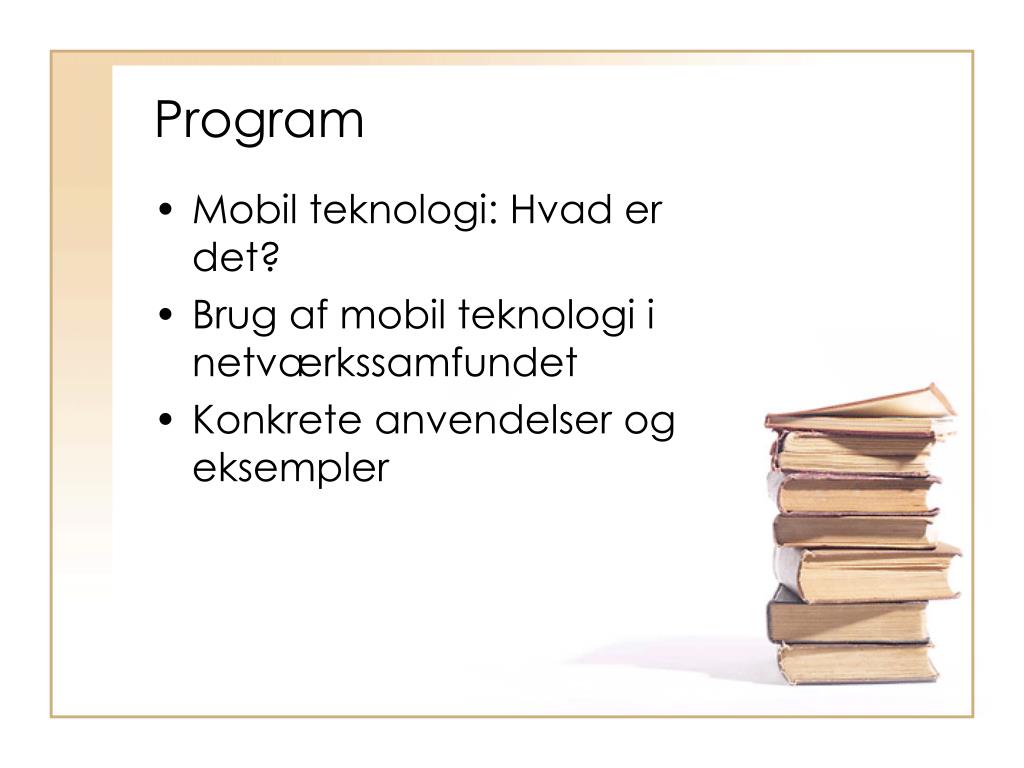 Program

• Mobil teknologi: Hvad er det?
• Brug af mobil teknologi i netværkssamfundet
• Konkrete anvendelser og eksempler